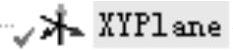 XYPlane